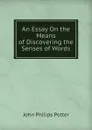 An Essay On the Means of Discovering the Senses of Words

John Philips Potter